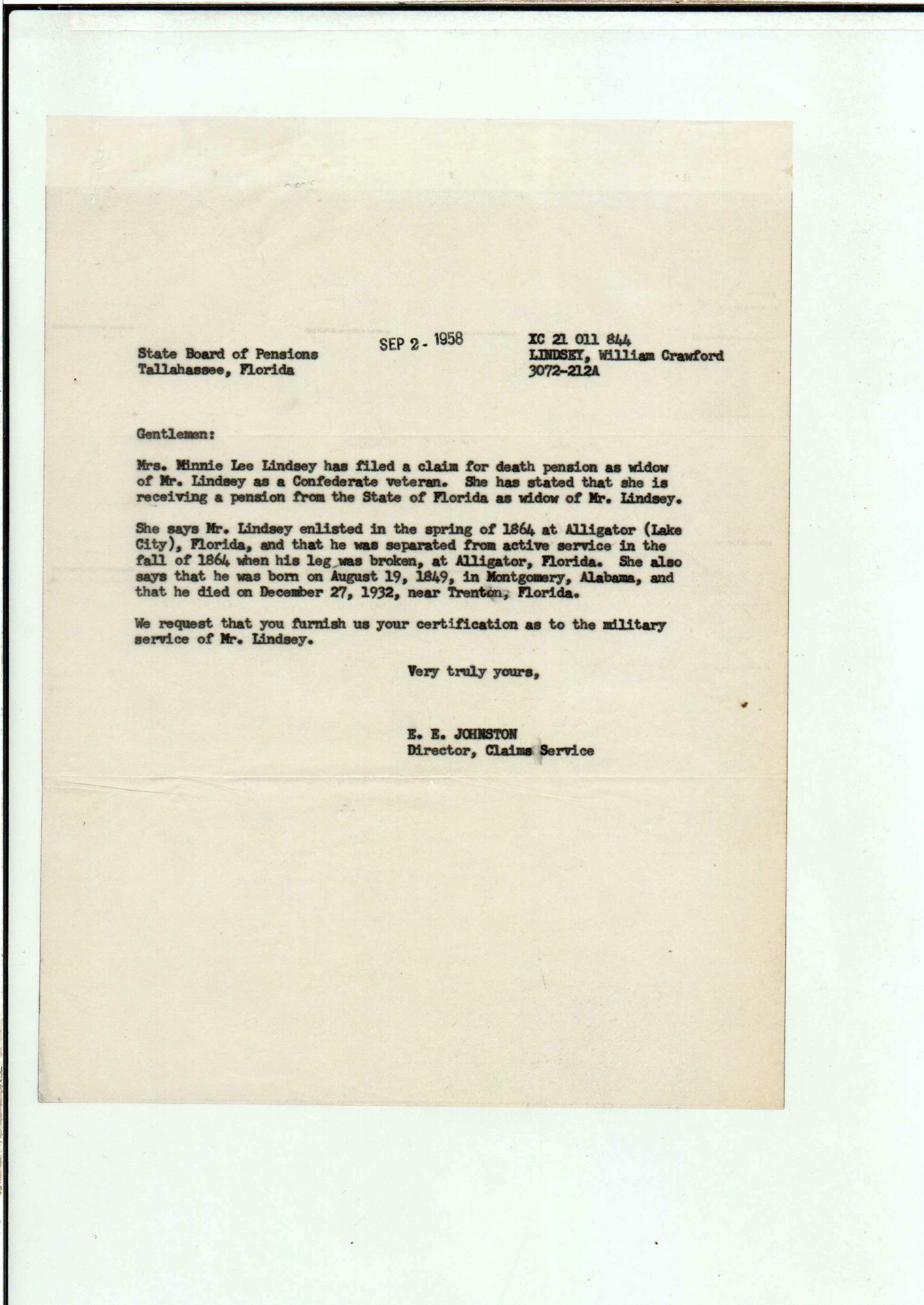 SEP 2 - 1958

State Board of Pensions
Tallahassee, Florida

XC 21 011 844
LINDSEY, William Crawford
3072-212A

Gentlemen:

Mrs. Minnie Lee Lindsey has filed a claim for death pension as widow of Mr. Lindsey as a Confederate veteran. She has stated that she is receiving a pension from the State of Florida as widow of Mr. Lindsey.

She says Mr. Lindsey enlisted in the spring of 1864 at Alligator (Lake City), Florida, and that he was separated from active service in the fall of 1864 when his leg was broken, at Alligator, Florida. She also says that he was born on August 19, 1849, in Montgomery, Alabama, and that he died on December 27, 1932, near Trenton, Florida.

We request that you furnish us your certification as to the military service of Mr. Lindsey.

Very truly yours,

E. E. JOHNSTON
Director, Claims Service